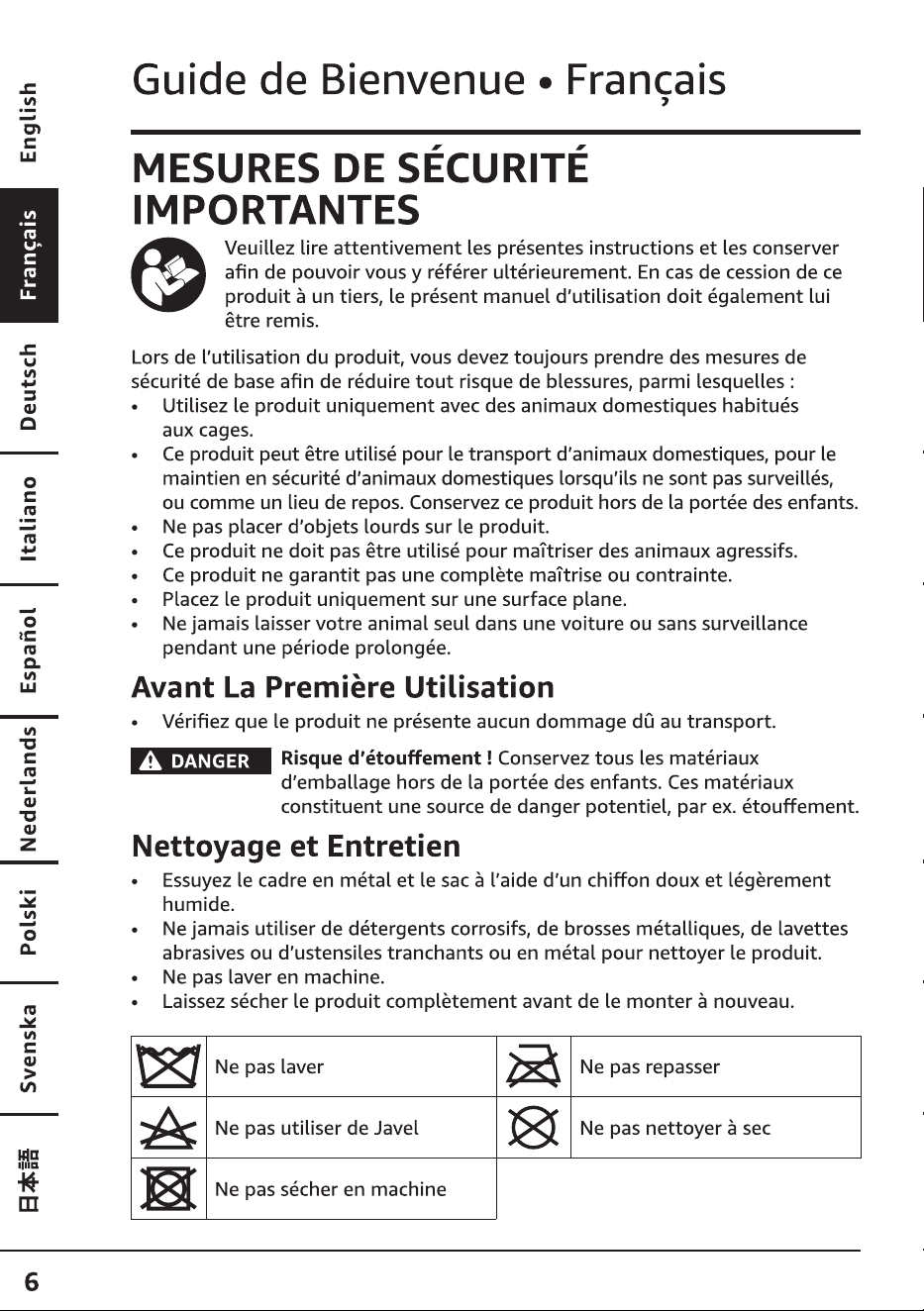 English
Français
Deutsch
Italiano
Español
Nederlands
Polski
Svenska
日本語

Guide de Bienvenue • Français

MESURES DE SÉCURITÉ IMPORTANTES

Veuillez lire attentivement les présentes instructions et les conserver afin de pouvoir vous y référer ultérieurement. En cas de cession de ce produit à un tiers, le présent manuel d'utilisation doit également lui être remis.

Lors de l'utilisation du produit, vous devez toujours prendre des mesures de sécurité de base afin de réduire tout risque de blessures, parmi lesquelles :

• Utilisez le produit uniquement avec des animaux domestiques habitués aux cages.
• Ce produit peut être utilisé pour le transport d'animaux domestiques, pour le maintien en sécurité d'animaux domestiques lorsqu'ils ne sont pas surveillés, ou comme un lieu de repos. Conservez ce produit hors de la portée des enfants.
• Ne pas placer d'objets lourds sur le produit.
• Ce produit ne doit pas être utilisé pour maîtriser des animaux agressifs.
• Ce produit ne garantit pas une complète maîtrise ou contrainte.
• Placez le produit uniquement sur une surface plane.
• Ne jamais laisser votre animal seul dans une voiture ou sans surveillance pendant une période prolongée.

Avant La Première Utilisation

• Vérifiez que le produit ne présente aucun dommage dû au transport.

DANGER

Risque d'étouffement ! Conservez tous les matériaux d'emballage hors de la portée des enfants. Ces matériaux constituent une source de danger potentiel, par ex. étouffement.

Nettoyage et Entretien

• Essuyez le cadre en métal et le sac à l'aide d'un chiffon doux et légèrement humide.
• Ne jamais utiliser de détergents corrosifs, de brosses métalliques, de lavettes abrasives ou d'ustensiles tranchants ou en métal pour nettoyer le produit.
• Ne pas laver en machine.
• Laissez sécher le produit complètement avant de le monter à nouveau.

Ne pas laver
Ne pas repasser
Ne pas utiliser de Javel
Ne pas nettoyer à sec
Ne pas sécher en machine

6